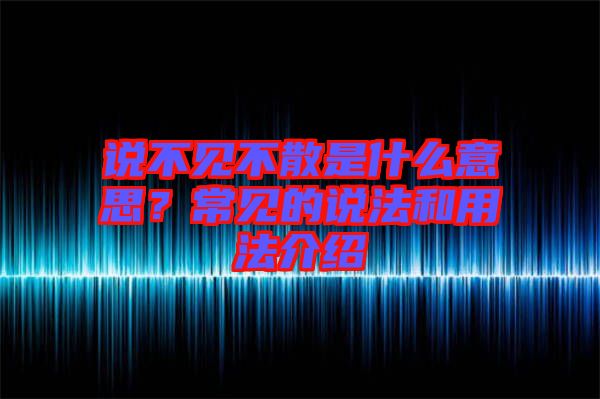 说不见不散是什么意思？常见的说法和用法介绍